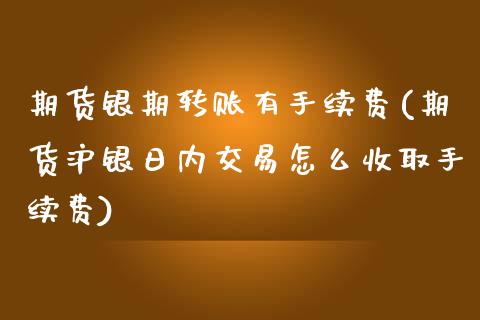 期货银期转账有手续费(期货沪银日内交易怎么收取手续费)